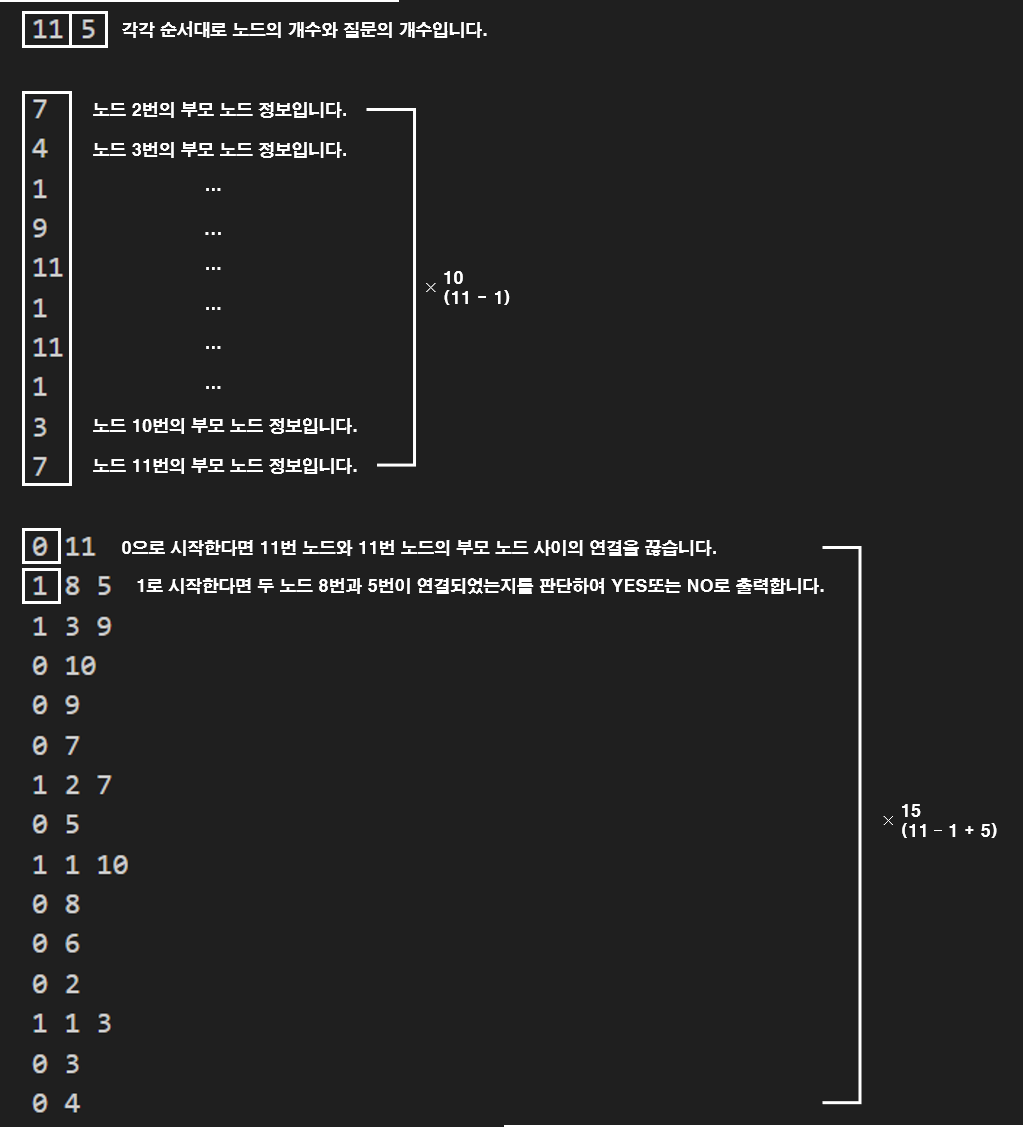 11 5 각각 순서대로 노드의 개수와 질문의 개수입니다.

7 노드 2번의 부모 노드 정보입니다.
4 노드 3번의 부모 노드 정보입니다.
1 …
9 …
11 …
1 …
11 …
1 …
3 노드 10번의 부모 노드 정보입니다.
7 노드 11번의 부모 노드 정보입니다.

× 10
(11 - 1)

0 11 0으로 시작한다면 11번 노드와 11번 노드의 부모 노드 사이의 연결을 끊습니다.
1 8 5 1로 시작한다면 두 노드 8번과 5번이 연결되었는지를 판단하여 YES또는 NO로 출력합니다.
1 3 9
0 10
0 9
0 7
1 2 7
0 5
1 1 10
0 8
0 6
0 2
1 1 3
0 3
0 4

× 15
(11 - 1 + 5)